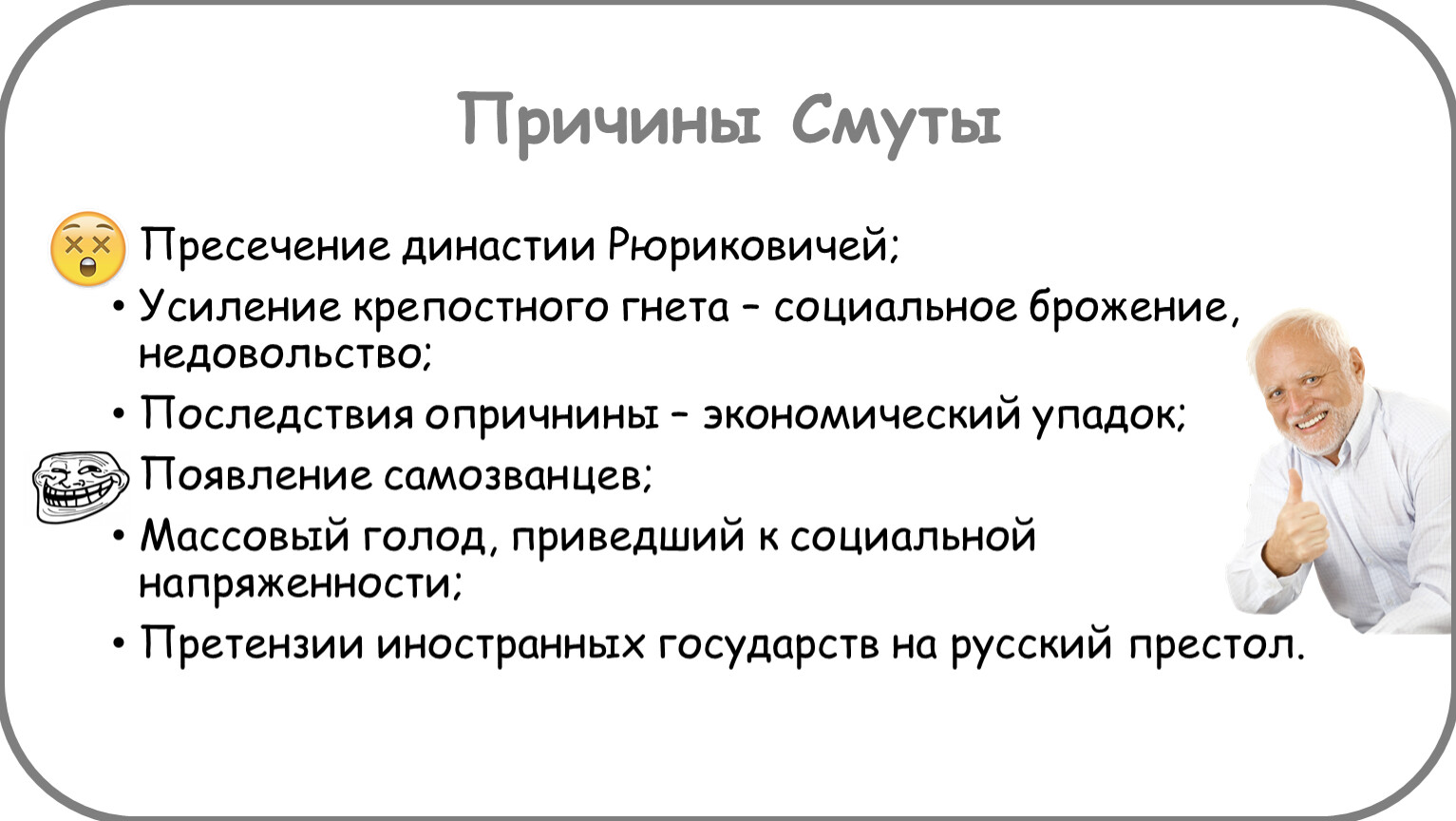 Причины Смуты

Пресечение династии Рюриковичей;
• Усиление крепостного гнета – социальное брожение, недовольство;
• Последствия опричнины – экономический упадок;
Появление самозванцев;
• Массовый голод, приведший к социальной напряженности;
• Претензии иностранных государств на русский престол.